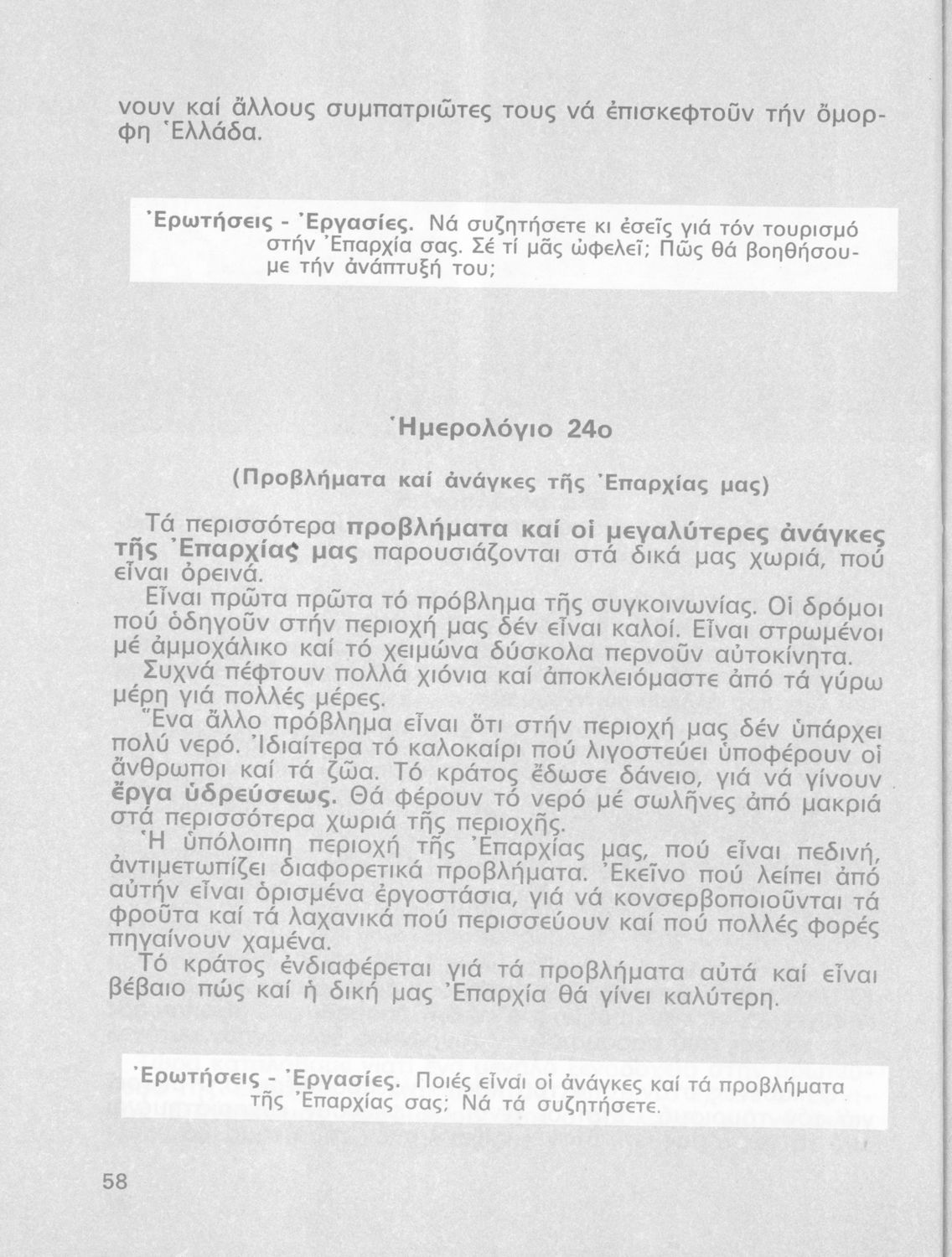 νουν καί ἄλλους συμπατριῶτες τους νά ἐπισκεφτοῦν τήν ὄμορφη Ἑλλάδα.

Ἐρωτήσεις - Ἐργασίες. Νά συζητήσετε κι ἐσεῖς γιά τόν τουρισμό στήν Ἐπαρχία σας. Σέ τί μᾶς ὠφελεῖ; Πῶς θά βοηθήσουμε τήν ἀνάπτυξή του;

Ἡμερολόγιο 24ο

(Προβλήματα καί ἀνάγκες τῆς Ἐπαρχίας μας)

Τά περισσότερα προβλήματα καί οἱ μεγαλύτερες ἀνάγκες τῆς Ἐπαρχίας μας παρουσιάζονται στά δικά μας χωριά, πού εἶναι ὀρεινά.

Εἶναι πρῶτα πρῶτα τό πρόβλημα τῆς συγκοινωνίας. Οἱ δρόμοι πού ὁδηγοῦν στήν περιοχή μας δέν εἶναι καλοί. Εἶναι στρωμένοι μέ ἀμμοχάλικο καί τό χειμώνα δύσκολα περνοῦν αὐτοκίνητα.

Συχνά πέφτουν πολλά χιόνια καί ἀποκλειόμαστε ἀπό τά γύρω μέρη γιά πολλές μέρες.

Ἕνα ἄλλο πρόβλημα εἶναι ὅτι στήν περιοχή μας δέν ὑπάρχει πολύ νερό. Ἰδιαίτερα τό καλοκαίρι πού λιγοστεύει ὑποφέρουν οἱ ἄνθρωποι καί τά ζῶα. Τό κράτος ἔδωσε δάνειο, γιά νά γίνουν ἔργα ὑδρεύσεως. Θά φέρουν τό νερό μέ σωλῆνες ἀπό μακριά στά περισσότερα χωριά τῆς περιοχῆς.

Ἡ ὑπόλοιπη περιοχή τῆς Ἐπαρχίας μας, πού εἶναι πεδινή, ἀντιμετωπίζει διαφορετικά προβλήματα. Ἐκεῖνο πού λείπει ἀπό αὐτήν εἶναι ὁρισμένα ἐργοστάσια, γιά νά κονσερβοποιοῦνται τά φροῦτα καί τά λαχανικά πού περισσεύουν καί πού πολλές φορές πηγαίνουν χαμένα.

Τό κράτος ἐνδιαφέρεται γιά τά προβλήματα αὐτά καί εἶναι βέβαιο πώς καί ἡ δική μας Ἐπαρχία θά γίνει καλύτερη.

Ἐρωτήσεις - Ἐργασίες. Ποιές εἶναι οἱ ἀνάγκες καί τά προβλήματα τῆς Ἐπαρχίας σας; Νά τά συζητήσετε.

58